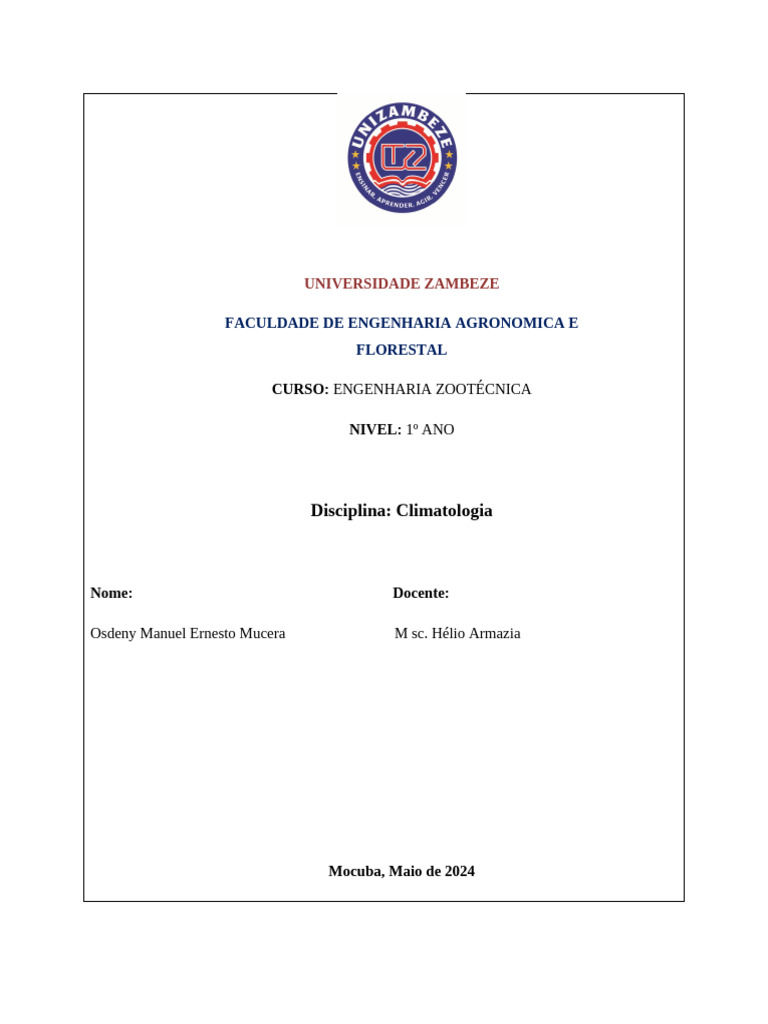 UNIZAMBEZE

UZ

ENSINAR. APRENDER. AGIR. VENCER

UNIVERSIDADE ZAMBEZE

FACULDADE DE ENGENHARIA AGRONOMICA E FLORESTAL

CURSO: ENGENHARIA ZOOTÉCNICA

NIVEL: 1º ANO

Disciplina: Climatologia

Nome:

Osdeny Manuel Ernesto Mucera

Docente:

M sc. Hélio Armazia

Mocuba, Maio de 2024